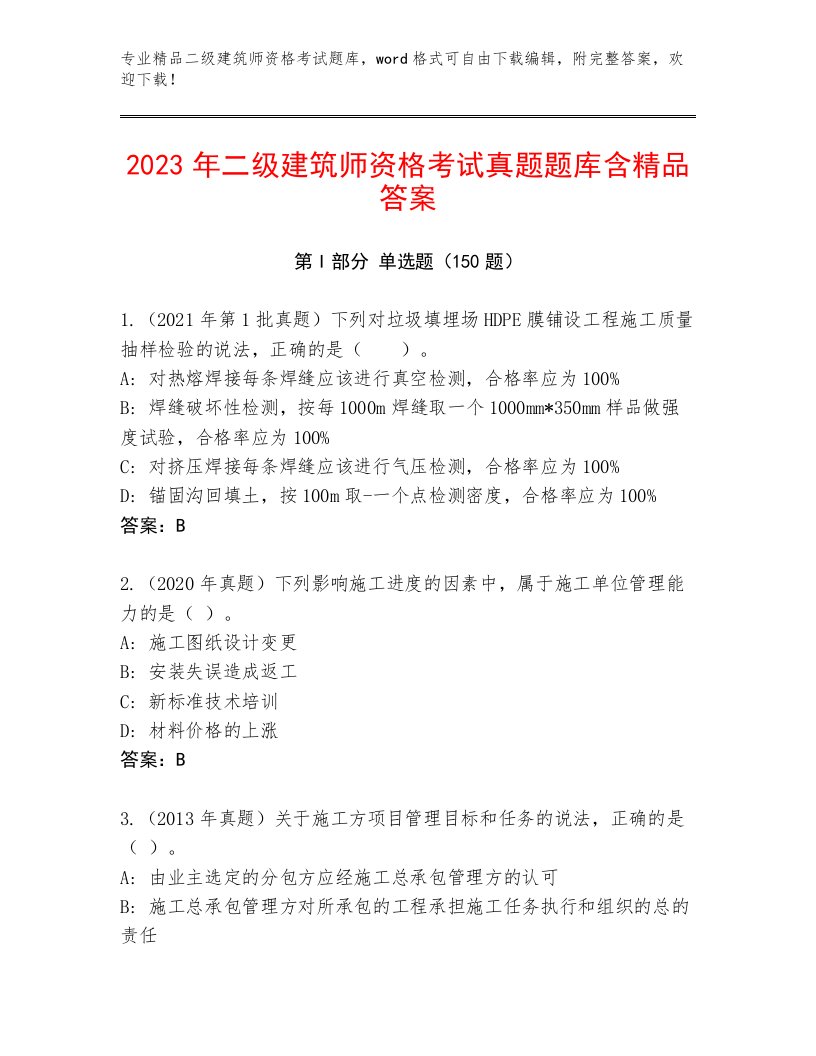 专业精品二级建筑师资格考试题库，word格式可自由下载编辑，附完整答案，欢迎下载！

2023年二级建筑师资格考试真题题库含精品答案

第Ⅰ部分 单选题（150题）

1.（2021年第1批真题）下列对垃圾填埋场HDPE膜铺设工程施工质量抽样检验的说法，正确的是（　　）。
A：对热熔焊接每条焊缝应该进行真空检测，合格率应为100%
B：焊缝破坏性检测，按每1000m焊缝取一个1000mm*350mm样品做强度试验，合格率应为100%
C：对挤压焊接每条焊缝应该进行气压检测，合格率应为100%
D：锚固沟回填土，按100m取-一个点检测密度，合格率应为100%
答案：B

2.（2020年真题）下列影响施工进度的因素中，属于施工单位管理能力的是（ ）。
A：施工图纸设计变更
B：安装失误造成返工
C：新标准技术培训
D：材料价格的上涨
答案：B

3.（2013年真题）关于施工方项目管理目标和任务的说法，正确的是（ ）。
A：由业主选定的分包方应经施工总承包管理方的认可
B：施工总承包管理方对所承包的工程承担施工任务执行和组织的总的责任